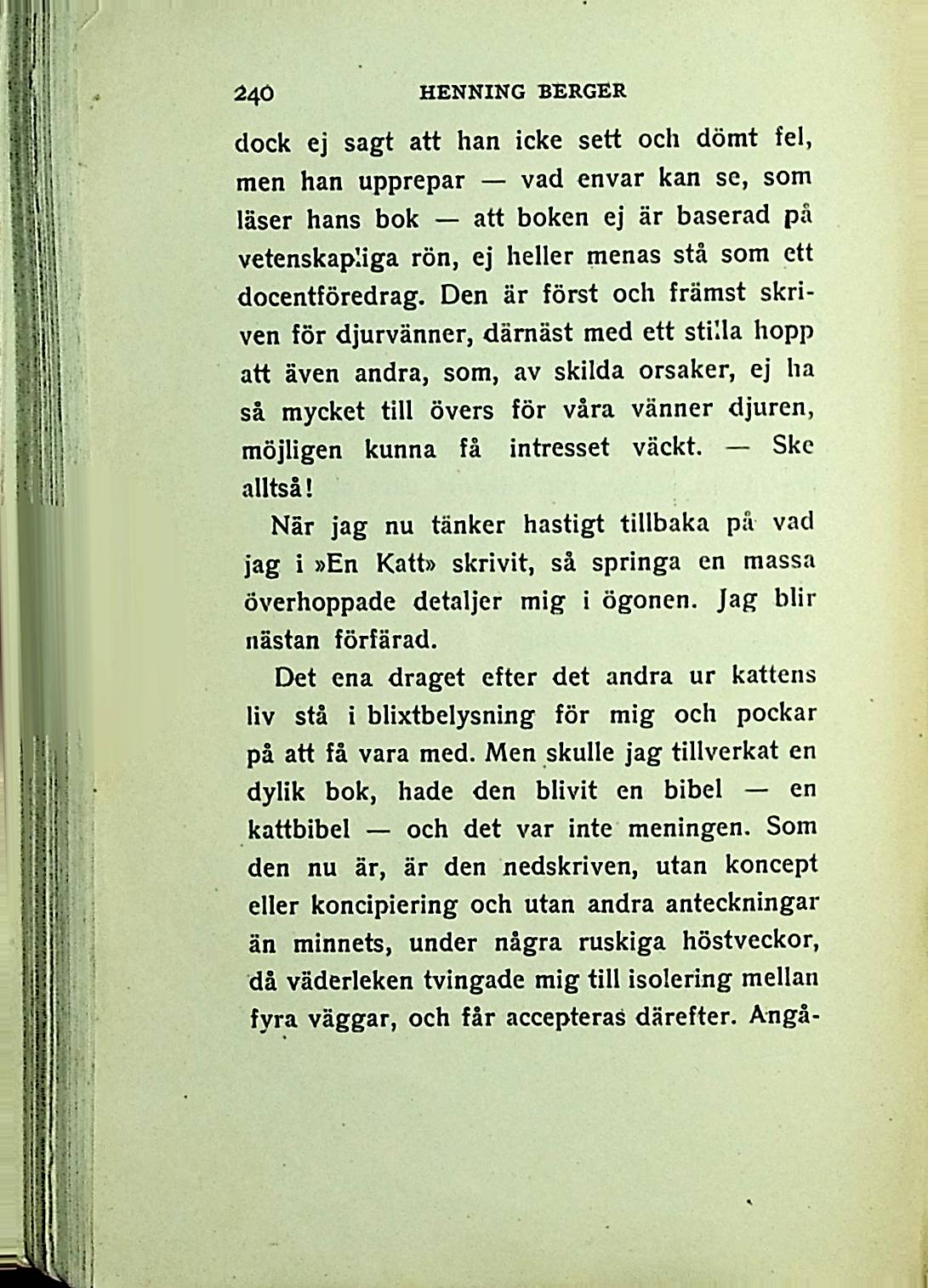 240 HENNING BERGER

dock ej sagt att han icke sett och dömt fel, men han upprepar — vad envar kan se, som läser hans bok — att boken ej är baserad på vetenskapliga rön, ej heller menas stå som ett docentföredrag. Den är först och främst skriven för djurvänner, därnäst med ett stilla hopp att även andra, som, av skilda orsaker, ej ha så mycket till övers för våra vänner djuren, möjligen kunna få intresset väckt. — Ske alltså!

När jag nu tänker hastigt tillbaka på vad jag i »En Katt» skrivit, så springa en massa överhoppade detaljer mig i ögonen. Jag blir nästan förfärad.

Det ena draget efter det andra ur kattens liv stå i blixtbelysning för mig och pockar på att få vara med. Men skulle jag tillverkat en dylik bok, hade den blivit en bibel — en kattbibel — och det var inte meningen. Som den nu är, är den nedskriven, utan koncept eller koncipiering och utan andra anteckningar än minnets, under några ruskiga höstveckor, då väderleken tvingade mig till isolering mellan fyra väggar, och får accepteras därefter. Angå-